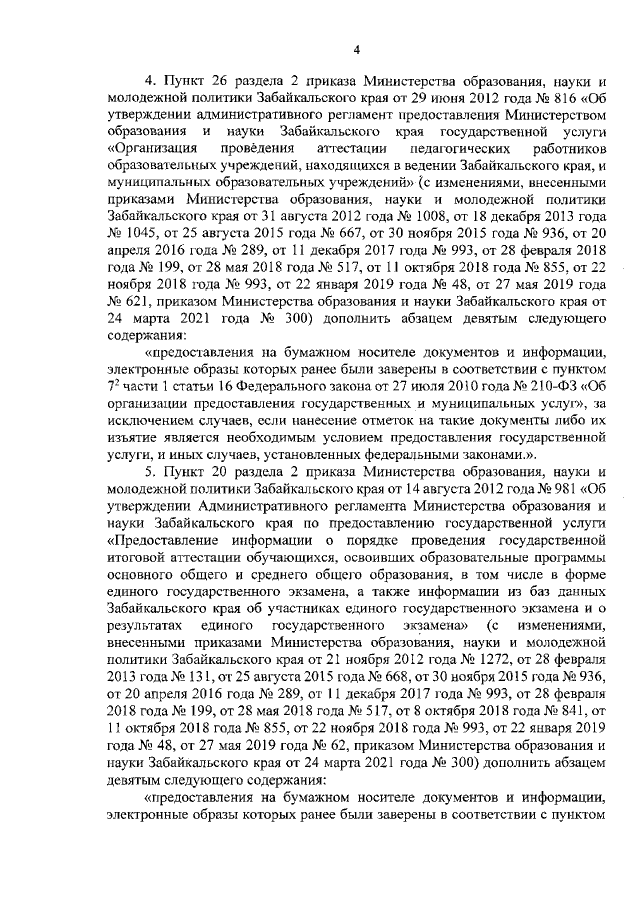 4

4. Пункт 26 раздела 2 приказа Министерства образования, науки и молодежной политики Забайкальского края от 29 июня 2012 года № 816 «Об утверждении административного регламент предоставления Министерством образования и науки Забайкальского края государственной услуги «Организация проведения аттестации педагогических работников образовательных учреждений, находящихся в ведении Забайкальского края, и муниципальных образовательных учреждений» (с изменениями, внесенными приказами Министерства образования, науки и молодежной политики Забайкальского края от 31 августа 2012 года № 1008, от 18 декабря 2013 года № 1045, от 25 августа 2015 года № 667, от 30 ноября 2015 года № 936, от 20 апреля 2016 года № 289, от 11 декабря 2017 года № 993, от 28 февраля 2018 года № 199, от 28 мая 2018 года № 517, от 11 октября 2018 года № 855, от 22 ноября 2018 года № 993, от 22 января 2019 года № 48, от 27 мая 2019 года № 621, приказом Министерства образования и науки Забайкальского края от 24 марта 2021 года № 300) дополнить абзацем девятым следующего содержания:

«предоставления на бумажном носителе документов и информации, электронные образы которых ранее были заверены в соответствии с пунктом $7^2$ части 1 статьи 16 Федерального закона от 27 июля 2010 года № 210-ФЗ «Об организации предоставления государственных и муниципальных услуг», за исключением случаев, если нанесение отметок на такие документы либо их изъятие является необходимым условием предоставления государственной услуги, и иных случаев, установленных федеральными законами.».

5. Пункт 20 раздела 2 приказа Министерства образования, науки и молодежной политики Забайкальского края от 14 августа 2012 года № 981 «Об утверждении Административного регламента Министерства образования и науки Забайкальского края по предоставлению государственной услуги «Предоставление информации о порядке проведения государственной итоговой аттестации обучающихся, освоивших образовательные программы основного общего и среднего общего образования, в том числе в форме единого государственного экзамена, а также информации из баз данных Забайкальского края об участниках единого государственного экзамена и о результатах единого государственного экзамена» (с изменениями, внесенными приказами Министерства образования, науки и молодежной политики Забайкальского края от 21 ноября 2012 года № 1272, от 28 февраля 2013 года № 131, от 25 августа 2015 года № 668, от 30 ноября 2015 года № 936, от 20 апреля 2016 года № 289, от 11 декабря 2017 года № 993, от 28 февраля 2018 года № 199, от 28 мая 2018 года № 517, от 8 октября 2018 года № 841, от 11 октября 2018 года № 855, от 22 ноября 2018 года № 993, от 22 января 2019 года № 48, от 27 мая 2019 года № 62, приказом Министерства образования и науки Забайкальского края от 24 марта 2021 года № 300) дополнить абзацем девятым следующего содержания:

«предоставления на бумажном носителе документов и информации, электронные образы которых ранее были заверены в соответствии с пунктом